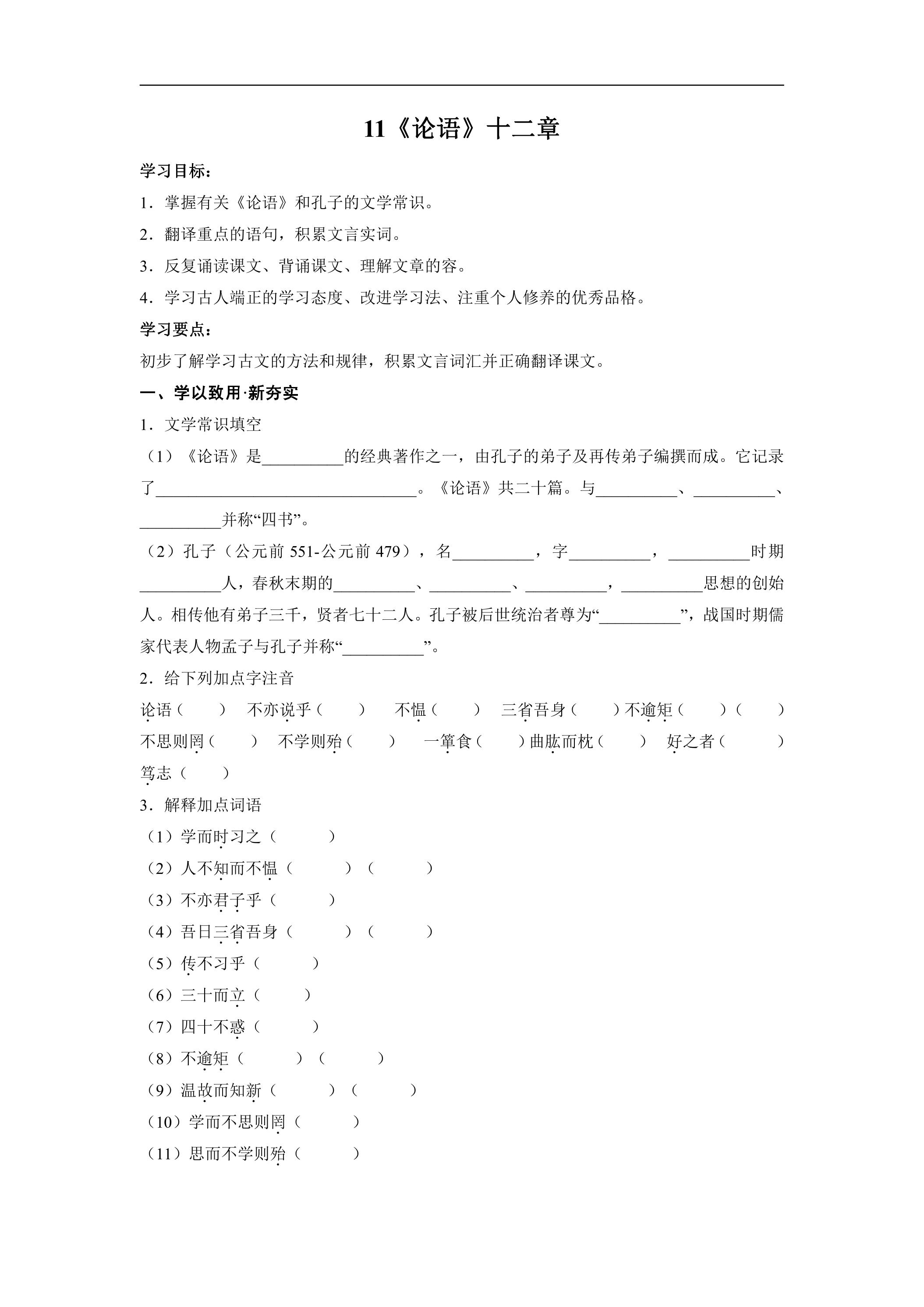 11《论语》十二章

学习目标：

1．掌握有关《论语》和孔子的文学常识。

2．翻译重点的语句，积累文言实词。

3．反复诵读课文、背诵课文、理解文章的容。

4．学习古人端正的学习态度、改进学习法、注重个人修养的优秀品格。

学习要点：

初步了解学习古文的方法和规律，积累文言词汇并正确翻译课文。

一、学以致用·新夯实

1．文学常识填空

（1）《论语》是____的经典著作之一，由孔子的弟子及再传弟子编撰而成。它记录了____。《论语》共二十篇。与____、____、____并称“四书”。

（2）孔子（公元前551-公元前479），名____，字____，____时期____人，春秋末期的____、____、____，____思想的创始人。相传他有弟子三千，贤者七十二人。孔子被后世统治者尊为“____”，战国时期儒家代表人物孟子与孔子并称“____”。

2．给下列加点字注音

论语（ ） 不亦说乎（ ） 不愠（ ） 三省吾身（ ）不逾矩（ ）（ ）

不思则罔（ ） 不学则殆（ ） 一箪食（ ）曲肱而枕（ ） 好之者（ ）

笃志（ ）

3．解释加点词语

（1）学而时习之（ ）

（2）人不知而不愠（ ）（ ）

（3）不亦君子乎（ ）

（4）吾日三省吾身（ ）（ ）

（5）传不习乎（ ）

（6）三十而立（ ）

（7）四十不惑（ ）

（8）不逾矩（ ）（ ）

（9）温故而知新（ ）（ ）

（10）学而不思则罔（ ）

（11）思而不学则殆（ ）